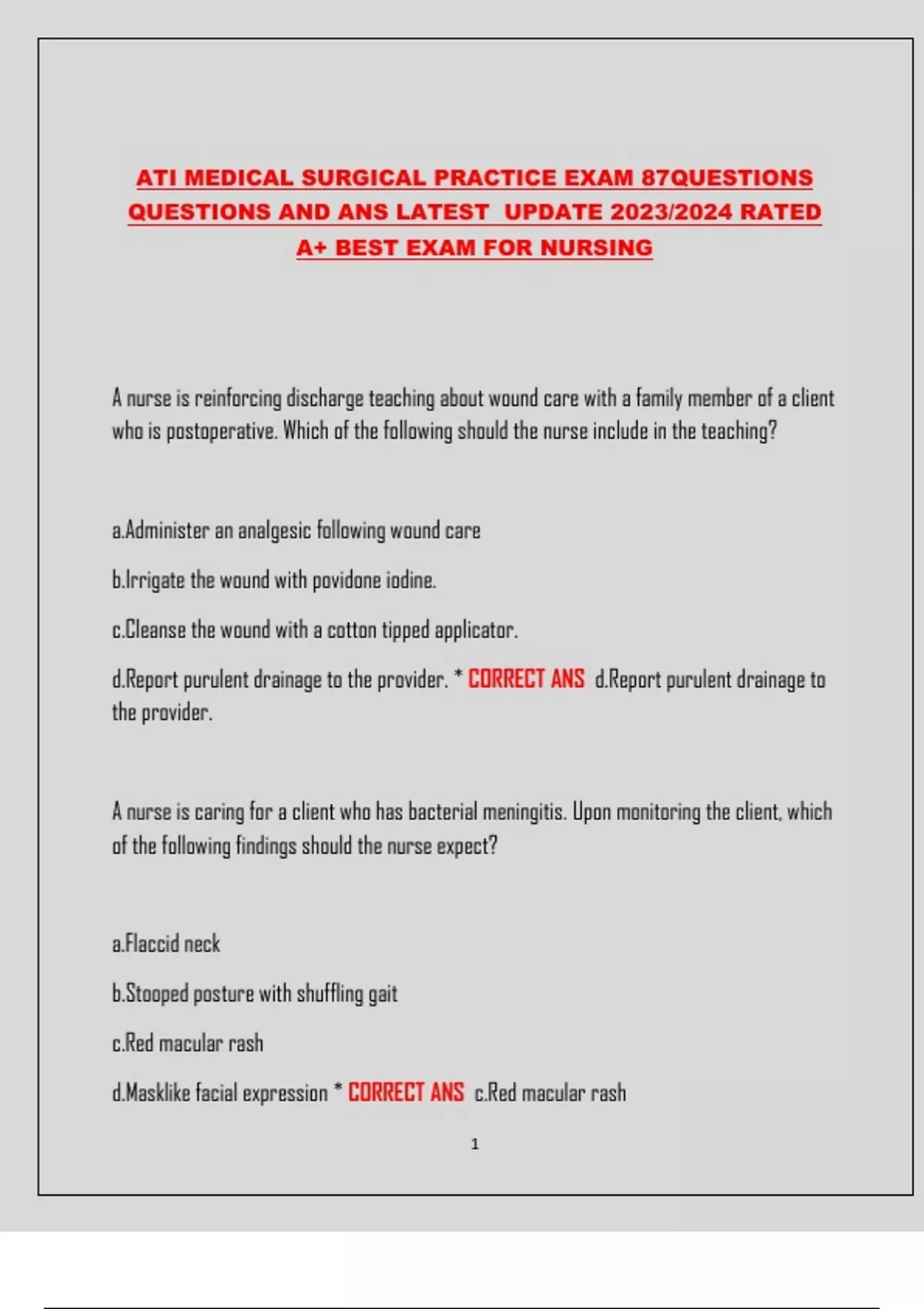 ATI MEDICAL SURGICAL PRACTICE EXAM 87QUESTIONS QUESTIONS AND ANS LATEST UPDATE 2023/2024 RATED A+ BEST EXAM FOR NURSING

A nurse is reinforcing discharge teaching about wound care with a family member of a client who is postoperative. Which of the following should the nurse include in the teaching?

a.Administer an analgesic following wound care

b.Irrigate the wound with povidone iodine.

c.Cleanse the wound with a cotton tipped applicator.

d.Report purulent drainage to the provider. * CORRECT ANS d.Report purulent drainage to the provider.

A nurse is caring for a client who has bacterial meningitis. Upon monitoring the client, which of the following findings should the nurse expect?

a.Flaccid neck

b.Stooped posture with shuffling gait

c.Red macular rash

d.Masklike facial expression * CORRECT ANS c.Red macular rash

1